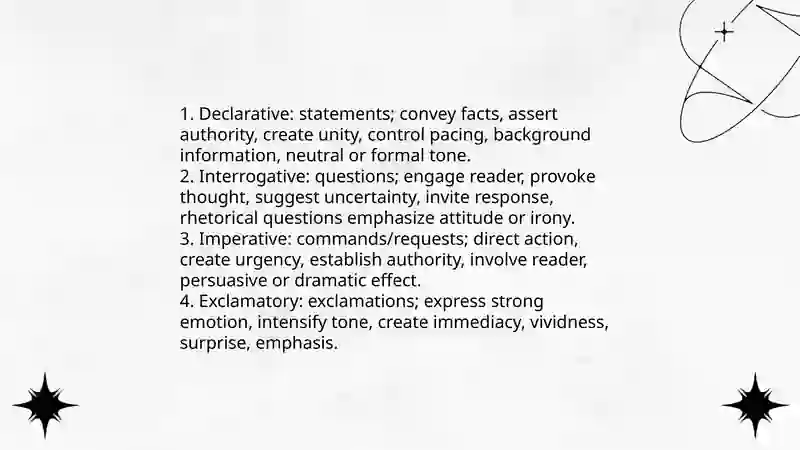 1. Declarative: statements; convey facts, assert authority, create unity, control pacing, background information, neutral or formal tone.
2. Interrogative: questions; engage reader, provoke thought, suggest uncertainty, invite response, rhetorical questions emphasize attitude or irony.
3. Imperative: commands/requests; direct action, create urgency, establish authority, involve reader, persuasive or dramatic effect.
4. Exclamatory: exclamations; express strong emotion, intensify tone, create immediacy, vividness, surprise, emphasis.